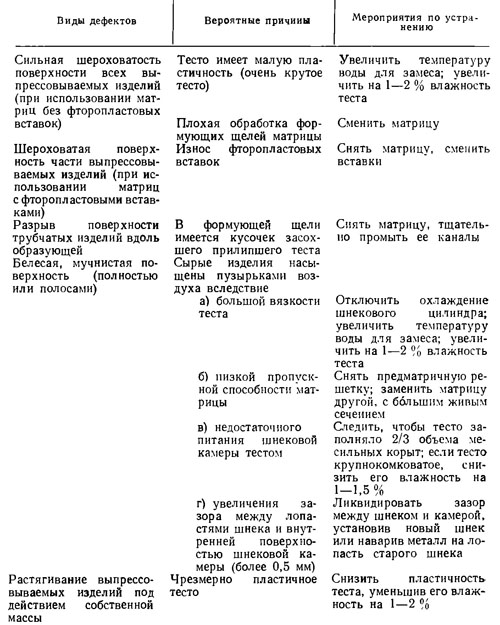 | Виды дефектов | Вероятные причины | Мероприятия по устранению |
|---|---|---|
| Сильная шероховатость поверхности всех выпрессовываемых изделий (при использовании матриц без фторопластовых вставок) | Тесто имеет малую пластичность (очень крутое тесто) | Увеличить температуру воды для замеса; увеличить на 1—2 % влажность теста |
| | Плохая обработка формующих щелей матрицы | Сменить матрицу |
| Шероховатая поверхность части выпрессовываемых изделий (при использовании матриц с фторопластовыми вставками) | Износ фторопластовых вставок | Снять матрицу, сменить вставки |
| Разрыв поверхности трубчатых изделий вдоль образующей | В формующей щели имеется кусочек засохшего прилипшего теста | Снять матрицу, тщательно промыть ее каналы |
| Белесая, мучнистая поверхность (полностью или полосами) | Сырые изделия насыщены пузырьками воздуха вследствие | |
| | а) большой вязкости теста | Отключить охлаждение шнекового цилиндра; увеличить температуру воды для замеса; увеличить на 1—2 % влажность теста |
| | б) низкой пропускной способности матрицы | Снять предматричную решетку; заменить матрицу другой, с бо́льшим живым сечением |
| | в) недостаточного питания шнековой камеры тестом | Следить, чтобы тесто заполняло 2/3 объема месильных корыт; если тесто крупнокомковатое, снизить его влажность на 1—1,5 % |
| | г) увеличения зазора между лопастями шнека и внутренней поверхностью шнековой камеры (более 0,5 мм) | Ликвидировать зазор между шнеком и камерой, установив новый шнек или наварив металл на лопасть старого шнека |
| Растягивание выпрессовываемых изделий под действием собственной массы | Чрезмерно пластичное тесто | Снизить пластичность теста, уменьшив его влажность на 1—2 % |